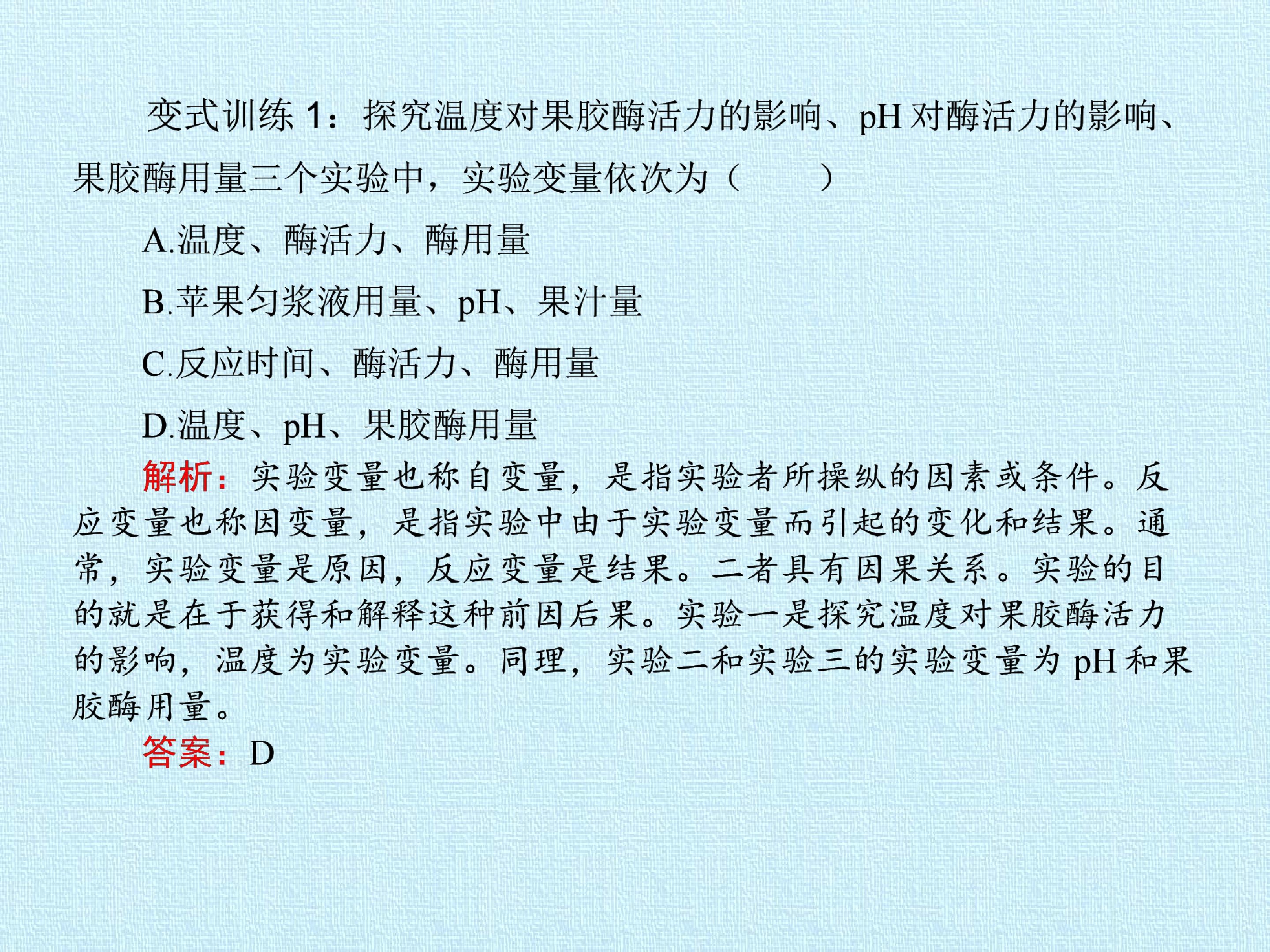 变式训练1：探究温度对果胶酶活力的影响、pH对酶活力的影响、果胶酶用量三个实验中，实验变量依次为（　　）

A.温度、酶活力、酶用量

B.苹果匀浆液用量、pH、果汁量

C.反应时间、酶活力、酶用量

D.温度、pH、果胶酶用量

解析：实验变量也称自变量，是指实验者所操纵的因素或条件。反应变量也称因变量，是指实验中由于实验变量而引起的变化和结果。通常，实验变量是原因，反应变量是结果。二者具有因果关系。实验的目的就是在于获得和解释这种前因后果。实验一是探究温度对果胶酶活力的影响，温度为实验变量。同理，实验二和实验三的实验变量为pH和果胶酶用量。

答案：D